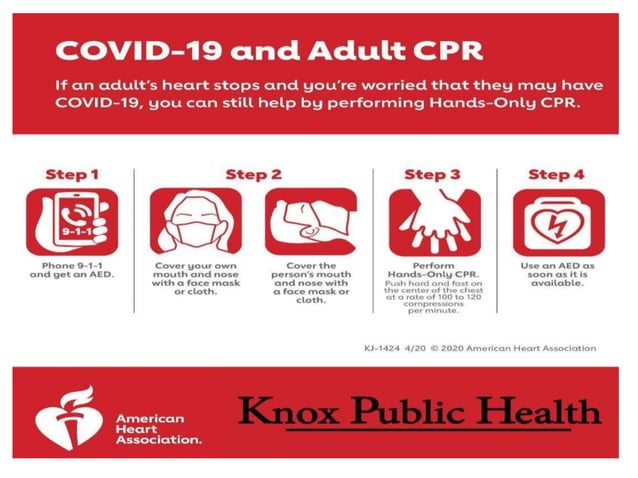 COVID-19 and Adult CPR

If an adult's heart stops and you're worried that they may have COVID-19, you can still help by performing Hands-Only CPR.

Step 1

9-1-1

Phone 9-1-1 and get an AED.

Step 2

Cover your own mouth and nose with a face mask or cloth.

Cover the person's mouth and nose with a face mask or cloth.

Step 3

Perform Hands-Only CPR.

Push hard and fast on the center of the chest at a rate of 100 to 120 compressions per minute.

Step 4

Use an AED as soon as it is available.

KJ-1424 4/20 © 2020 American Heart Association

American Heart Association.

Knox Public Health